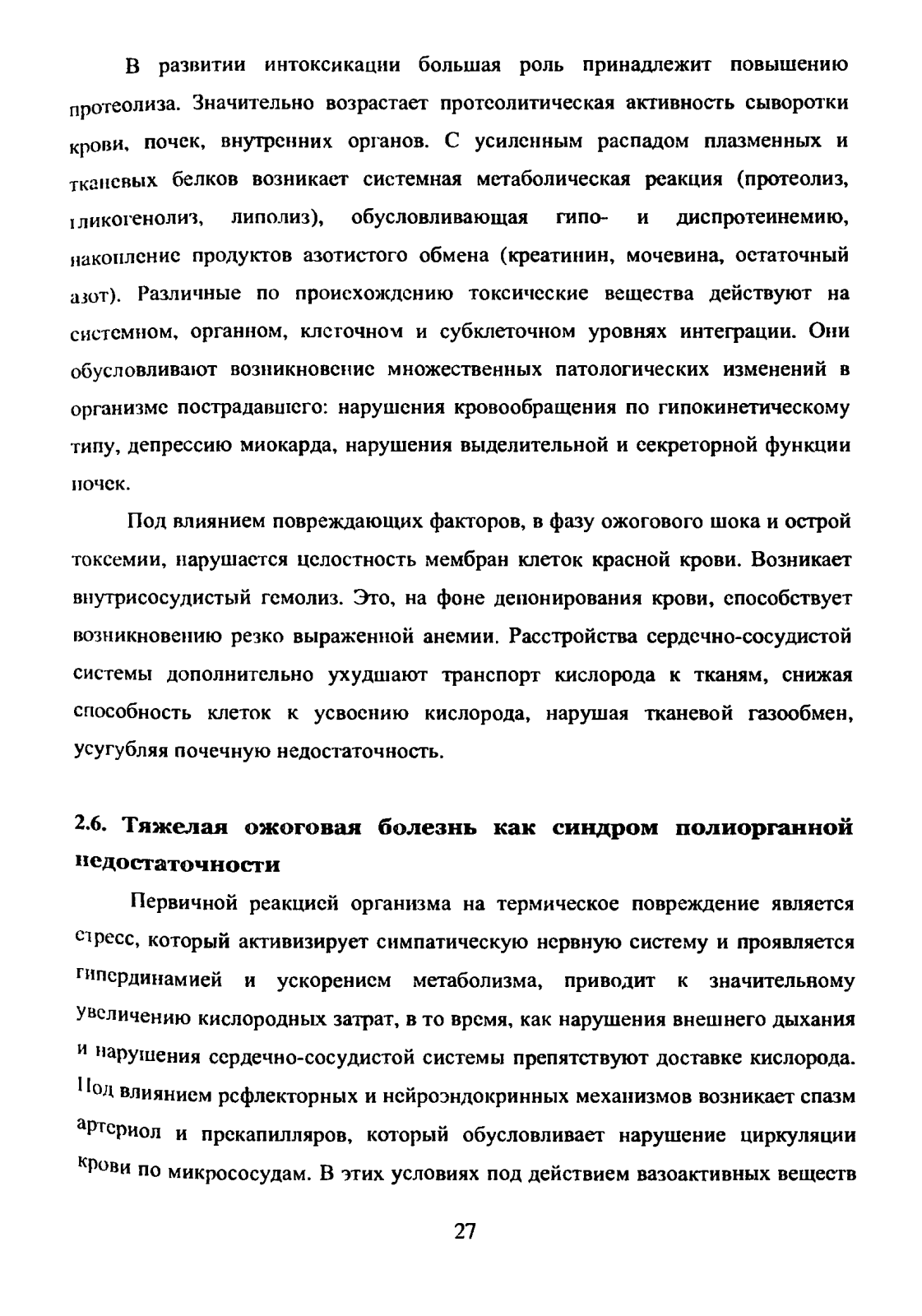 В развитии интоксикации большая роль принадлежит повышению протеолиза. Значительно возрастает протеолитическая активность сыворотки крови, почек, внутренних органов. С усиленным распадом плазменных и тканевых белков возникает системная метаболическая реакция (протеолиз, гликогенолиз, липолиз), обусловливающая гипо- и диспротеинемию, накопление продуктов азотистого обмена (креатинин, мочевина, остаточный азот). Различные по происхождению токсические вещества действуют на системном, органном, клеточном и субклеточном уровнях интеграции. Они обусловливают возникновение множественных патологических изменений в организме пострадавшего: нарушения кровообращения по гипокинетическому типу, депрессию миокарда, нарушения выделительной и секреторной функции почек.

Под влиянием повреждающих факторов, в фазу ожогового шока и острой токсемии, нарушается целостность мембран клеток красной крови. Возникает внутрисосудистый гемолиз. Это, на фоне депонирования крови, способствует возникновению резко выраженной анемии. Расстройства сердечно-сосудистой системы дополнительно ухудшают транспорт кислорода к тканям, снижая способность клеток к усвоению кислорода, нарушая тканевой газообмен, усугубляя почечную недостаточность.

2.6. Тяжелая ожоговая болезнь как синдром полиорганной недостаточности

Первичной реакцией организма на термическое повреждение является стресс, который активизирует симпатическую нервную систему и проявляется гипердинамией и ускорением метаболизма, приводит к значительному увеличению кислородных затрат, в то время, как нарушения внешнего дыхания и нарушения сердечно-сосудистой системы препятствуют доставке кислорода. Под влиянием рефлекторных и нейроэндокринных механизмов возникает спазм артериол и прекапилляров, который обусловливает нарушение циркуляции крови по микрососудам. В этих условиях под действием вазоактивных веществ

27